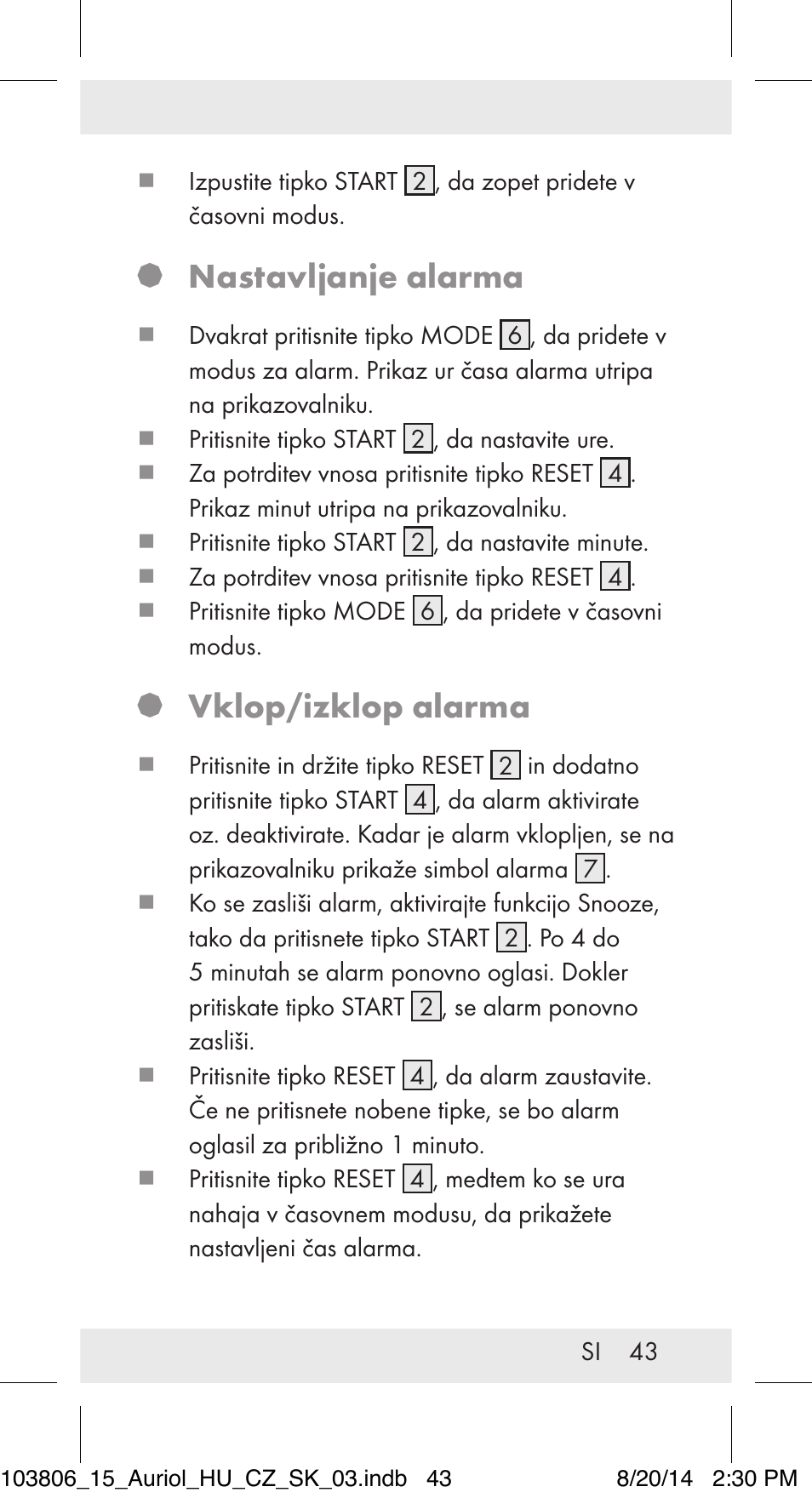 ■ Izpustite tipko START 2, da zopet pridete v časovni modus.

Nastavljanje alarma

■ Dvakrat pritisnite tipko MODE 6, da pridete v modus za alarm. Prikaz ur časa alarma utripa na prikazovalniku.
■ Pritisnite tipko START 2, da nastavite ure.
■ Za potrditev vnosa pritisnite tipko RESET 4. Prikaz minut utripa na prikazovalniku.
■ Pritisnite tipko START 2, da nastavite minute.
■ Za potrditev vnosa pritisnite tipko RESET 4.
■ Pritisnite tipko MODE 6, da pridete v časovni modus.

Vklop/izklop alarma

■ Pritisnite in držite tipko RESET 2 in dodatno pritisnite tipko START 4, da alarm aktivirate oz. deaktivirate. Kadar je alarm vklopljen, se na prikazovalniku prikaže simbol alarma 7.
■ Ko se zasliši alarm, aktivirajte funkcijo Snooze, tako da pritisnete tipko START 2. Po 4 do 5 minutah se alarm ponovno oglasi. Dokler pritiskate tipko START 2, se alarm ponovno zasliši.
■ Pritisnite tipko RESET 4, da alarm zaustavite. Če ne pritisnete nobene tipke, se bo alarm oglasil za približno 1 minuto.
■ Pritisnite tipko RESET 4, medtem ko se ura nahaja v časovnem modusu, da prikažete nastavljeni čas alarma.

SI 43

103806_15_Auriol_HU_CZ_SK_03.indb 43 8/20/14 2:30 PM